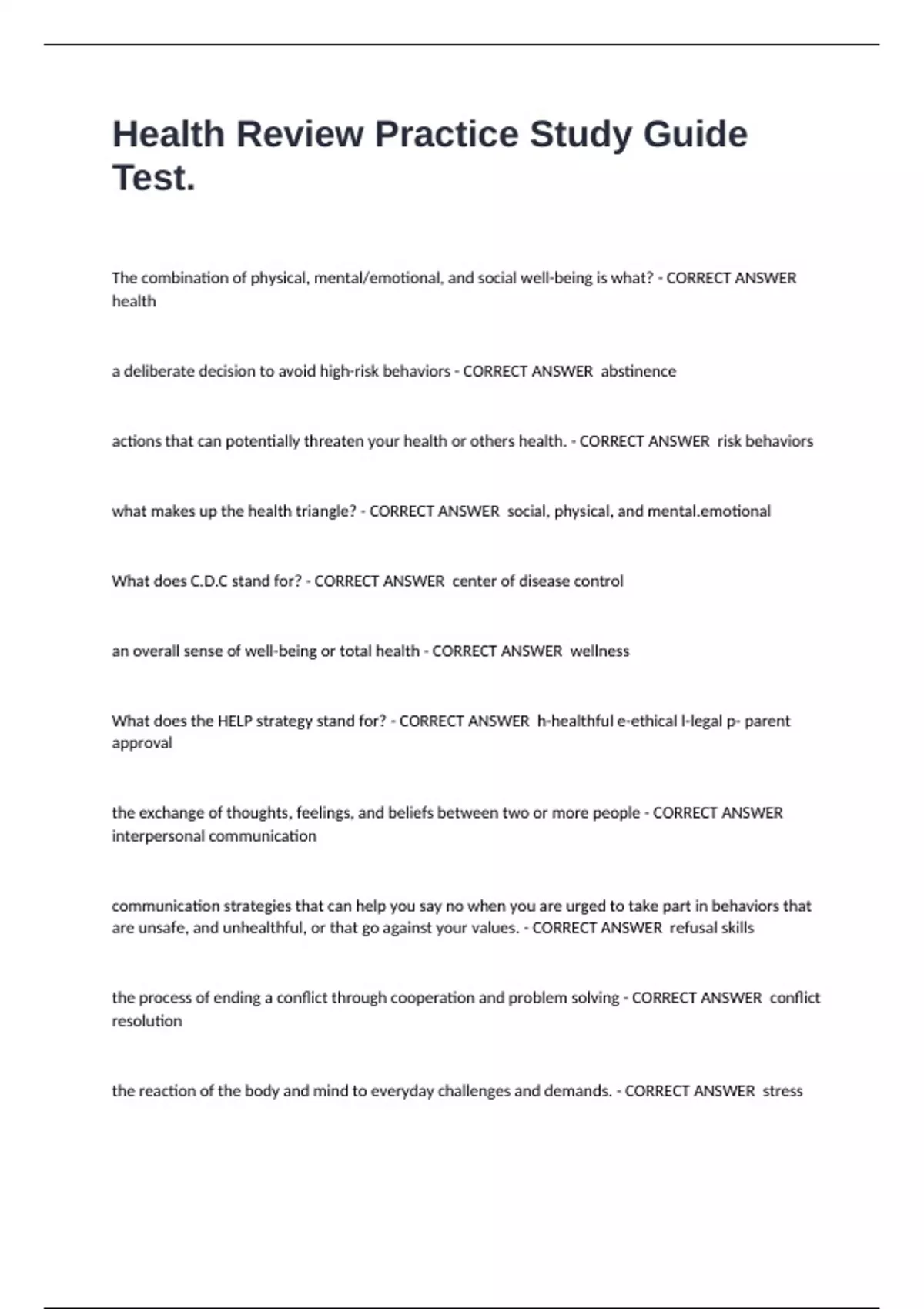 Health Review Practice Study Guide Test.

The combination of physical, mental/emotional, and social well-being is what? - CORRECT ANSWER health

a deliberate decision to avoid high-risk behaviors - CORRECT ANSWER abstinence

actions that can potentially threaten your health or others health. - CORRECT ANSWER risk behaviors

what makes up the health triangle? - CORRECT ANSWER social, physical, and mental.emotional

What does C.D.C stand for? - CORRECT ANSWER center of disease control

an overall sense of well-being or total health - CORRECT ANSWER wellness

What does the HELP strategy stand for? - CORRECT ANSWER h-healthful e-ethical l-legal p- parent approval

the exchange of thoughts, feelings, and beliefs between two or more people - CORRECT ANSWER interpersonal communication

communication strategies that can help you say no when you are urged to take part in behaviors that are unsafe, and unhealthful, or that go against your values. - CORRECT ANSWER refusal skills

the process of ending a conflict through cooperation and problem solving - CORRECT ANSWER conflict resolution

the reaction of the body and mind to everyday challenges and demands. - CORRECT ANSWER stress